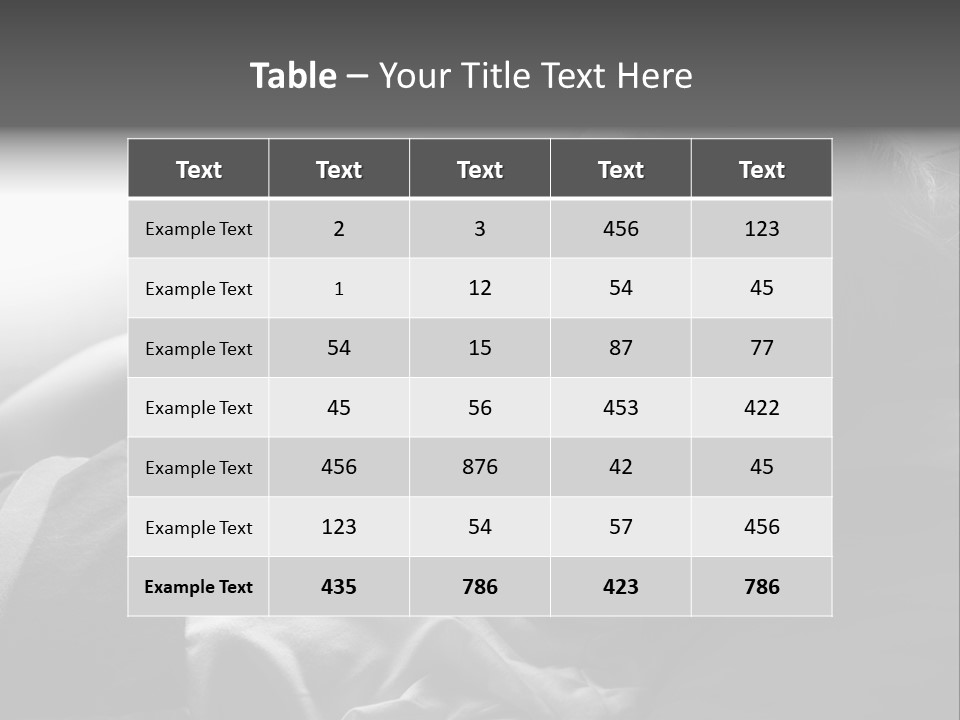 Table – Your Title Text Here

| Text | Text | Text | Text | Text |
|---|---|---|---|---|
| Example Text | 2 | 3 | 456 | 123 |
| Example Text | 1 | 12 | 54 | 45 |
| Example Text | 54 | 15 | 87 | 77 |
| Example Text | 45 | 56 | 453 | 422 |
| Example Text | 456 | 876 | 42 | 45 |
| Example Text | 123 | 54 | 57 | 456 |
| Example Text | 435 | 786 | 423 | 786 |